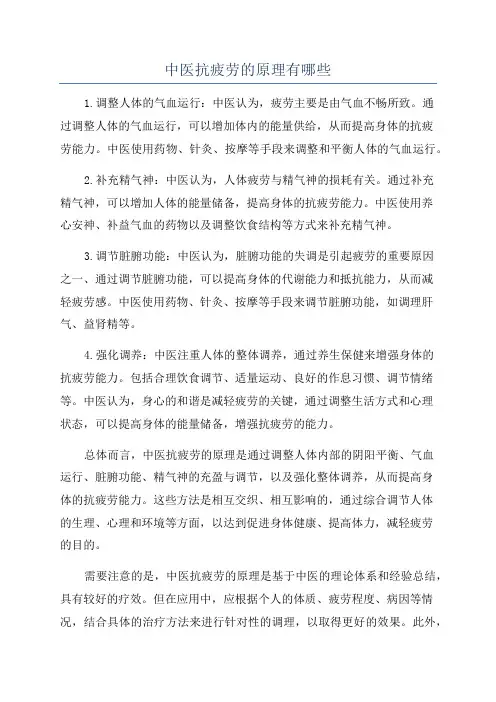 中医抗疲劳的原理有哪些

1.调整人体的气血运行：中医认为，疲劳主要是由气血不畅所致。通过调整人体的气血运行，可以增加体内的能量供给，从而提高身体的抗疲劳能力。中医使用药物、针灸、按摩等手段来调整和平衡人体的气血运行。

2.补充精气神：中医认为，人体疲劳与精气神的损耗有关。通过补充精气神，可以增加人体的能量储备，提高身体的抗疲劳能力。中医使用养心安神、补益气血的药物以及调整饮食结构等方式来补充精气神。

3.调节脏腑功能：中医认为，脏腑功能的失调是引起疲劳的重要原因之一、通过调节脏腑功能，可以提高身体的代谢能力和抵抗能力，从而减轻疲劳感。中医使用药物、针灸、按摩等手段来调节脏腑功能，如调理肝气、益肾精等。

4.强化调养：中医注重人体的整体调养，通过养生保健来增强身体的抗疲劳能力。包括合理饮食调节、适量运动、良好的作息习惯、调节情绪等。中医认为，身心的和谐是减轻疲劳的关键，通过调整生活方式和心理状态，可以提高身体的能量储备，增强抗疲劳的能力。

总体而言，中医抗疲劳的原理是通过调整人体内部的阴阳平衡、气血运行、脏腑功能、精气神的充盈与调节，以及强化整体调养，从而提高身体的抗疲劳能力。这些方法是相互交织、相互影响的，通过综合调节人体的生理、心理和环境等方面，以达到促进身体健康、提高体力，减轻疲劳的目的。

需要注意的是，中医抗疲劳的原理是基于中医的理论体系和经验总结，具有较好的疗效。但在应用中，应根据个人的体质、疲劳程度、病因等情况，结合具体的治疗方法来进行针对性的调理，以取得更好的效果。此外，